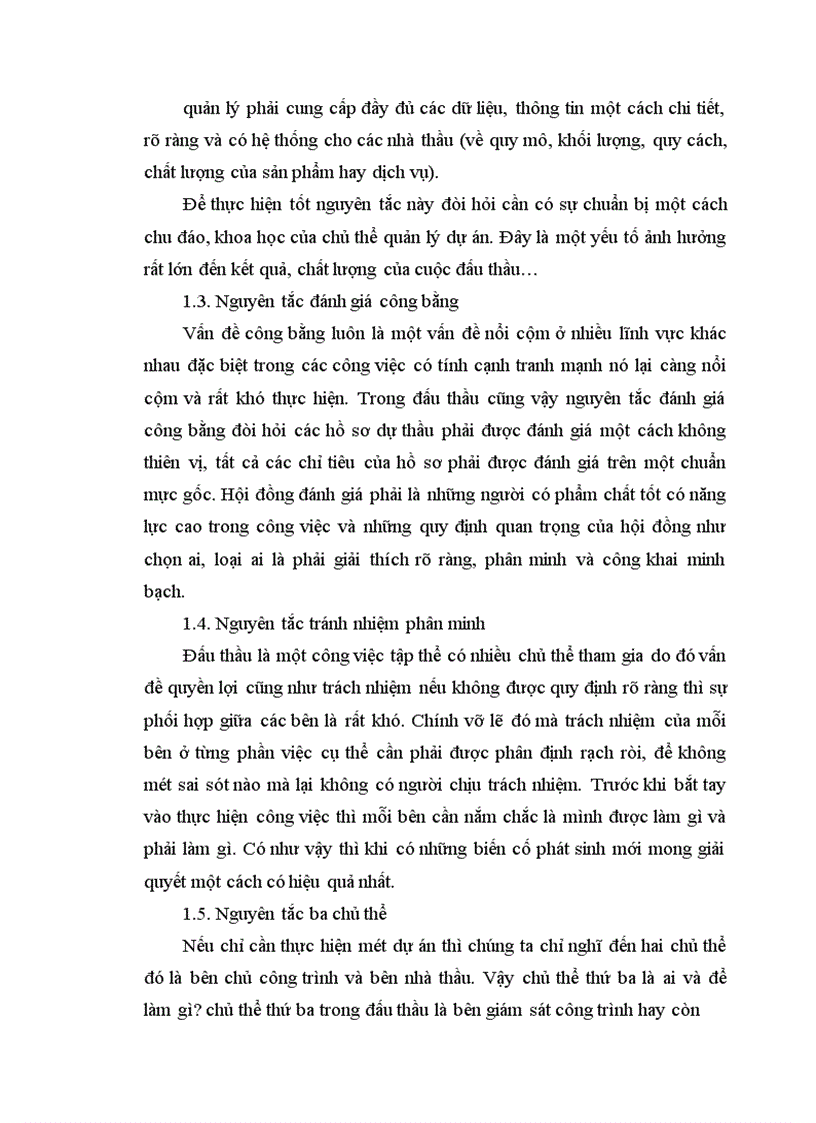 quản lý phải cung cấp đầy đủ các dữ liệu, thông tin một cách chi tiết, rõ ràng và có hệ thống cho các nhà thầu (về quy mô, khối lượng, quy cách, chất lượng của sản phẩm hay dịch vụ).

Để thực hiện tốt nguyên tắc này đòi hỏi cần có sự chuẩn bị một cách chu đáo, khoa học của chủ thể quản lý dự án. Đây là một yếu tố ảnh hưởng rất lớn đến kết quả, chất lượng của cuộc đấu thầu…

1.3. Nguyên tắc đánh giá công bằng

Vấn đề công bằng luôn là một vấn đề nổi cộm ở nhiều lĩnh vực khác nhau đặc biệt trong các công việc có tính cạnh tranh mạnh nó lại càng nổi cộm và rất khó thực hiện. Trong đấu thầu cũng vậy nguyên tắc đánh giá công bằng đòi hỏi các hồ sơ dự thầu phải được đánh giá một cách không thiên vị, tất cả các chỉ tiêu của hồ sơ phải được đánh giá trên một chuẩn mực gốc. Hội đồng đánh giá phải là những người có phẩm chất tốt có năng lực cao trong công việc và những quy định quan trọng của hội đồng như chọn ai, loại ai là phải giải thích rõ ràng, phân minh và công khai minh bạch.

1.4. Nguyên tắc tránh nhiệm phân minh

Đấu thầu là một công việc tập thể có nhiều chủ thể tham gia do đó vấn đề quyền lợi cũng như trách nhiệm nếu không được quy định rõ ràng thì sự phối hợp giữa các bên là rất khó. Chính vỡ lẽ đó mà trách nhiệm của mỗi bên ở từng phần việc cụ thể cần phải được phân định rạch ròi, để không mét sai sót nào mà lại không có người chịu trách nhiệm. Trước khi bắt tay vào thực hiện công việc thì mỗi bên cần nắm chắc là mình được làm gì và phải làm gì. Có như vậy thì khi có những biến cố phát sinh mới mong giải quyết một cách có hiệu quả nhất.

1.5. Nguyên tắc ba chủ thể

Nếu chỉ cần thực hiện mét dự án thì chúng ta chỉ nghĩ đến hai chủ thể đó là bên chủ công trình và bên nhà thầu. Vậy chủ thể thứ ba là ai và để làm gì? chủ thể thứ ba trong đấu thầu là bên giám sát công trình hay còn